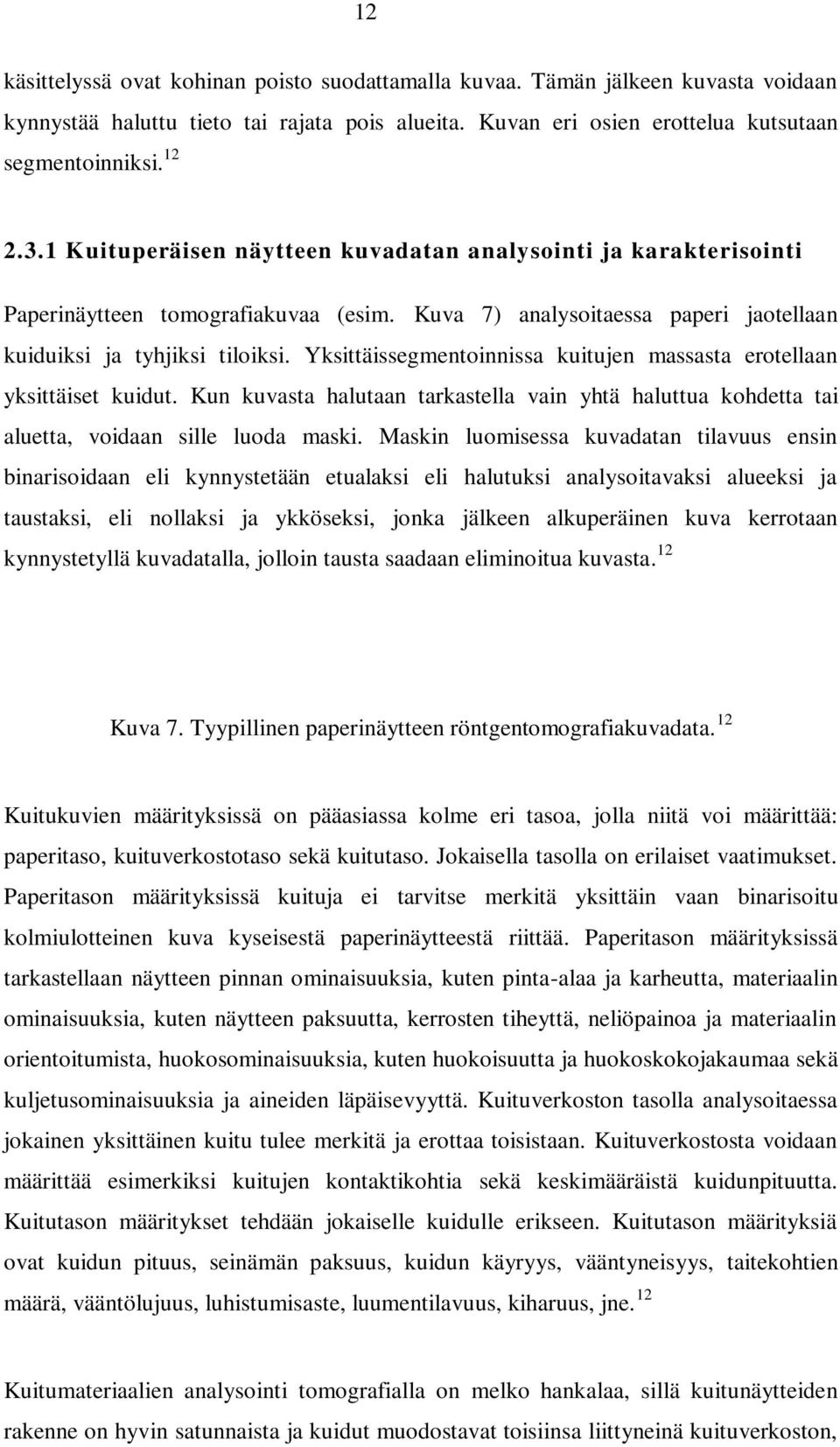 12

käsittelyssä ovat kohinan poisto suodattamalla kuvaa. Tämän jälkeen kuvasta voidaan kynnystää haluttu tieto tai rajata pois alueita. Kuvan eri osien erottelua kutsutaan segmentoinniksi.$^{12}$

2.3.1 Kuituperäisen näytteen kuvadatan analysointi ja karakterisointi

Paperinäytteen tomografiakuvaa (esim. Kuva 7) analysoitaessa paperi jaotellaan kuiduiksi ja tyhjiksi tiloiksi. Yksittäissegmentoinnissa kuitujen massasta erotellaan yksittäiset kuidut. Kun kuvasta halutaan tarkastella vain yhtä haluttua kohdetta tai aluetta, voidaan sille luoda maski. Maskin luomisessa kuvadatan tilavuus ensin binarisoidaan eli kynnystetään etualaksi eli halutuksi analysoitavaksi alueeksi ja taustaksi, eli nollaksi ja ykköseksi, jonka jälkeen alkuperäinen kuva kerrotaan kynnystetyllä kuvadatalla, jolloin tausta saadaan eliminoitua kuvasta.$^{12}$

Kuva 7. Tyypillinen paperinäytteen röntgentomografiakuvadata.$^{12}$

Kuitukuvien määrityksissä on pääasiassa kolme eri tasoa, jolla niitä voi määrittää: paperitaso, kuituverkostotaso sekä kuitutaso. Jokaisella tasolla on erilaiset vaatimukset. Paperitason määrityksissä kuituja ei tarvitse merkitä yksittäin vaan binarisoitu kolmiulotteinen kuva kyseisestä paperinäytteestä riittää. Paperitason määrityksissä tarkastellaan näytteen pinnan ominaisuuksia, kuten pinta-alaa ja karheutta, materiaalin ominaisuuksia, kuten näytteen paksuutta, kerrosten tiheyttä, neliöpainoa ja materiaalin orientoitumista, huokosominaisuuksia, kuten huokoisuutta ja huokoskokojakaumaa sekä kuljetusominaisuuksia ja aineiden läpäisevyyttä. Kuituverkoston tasolla analysoitaessa jokainen yksittäinen kuitu tulee merkitä ja erottaa toisistaan. Kuituverkostosta voidaan määrittää esimerkiksi kuitujen kontaktikohtia sekä keskimääräistä kuidunpituutta. Kuitutason määritykset tehdään jokaiselle kuidulle erikseen. Kuitutason määrityksiä ovat kuidun pituus, seinämän paksuus, kuidun käyryys, vääntyneisyys, taitekohtien määrä, vääntölujuus, luhistumisaste, luumentilavuus, kiharuus, jne.$^{12}$

Kuitumateriaalien analysointi tomografialla on melko hankalaa, sillä kuitunäytteiden rakenne on hyvin satunnaista ja kuidut muodostavat toisiinsa liittyneinä kuituverkoston,